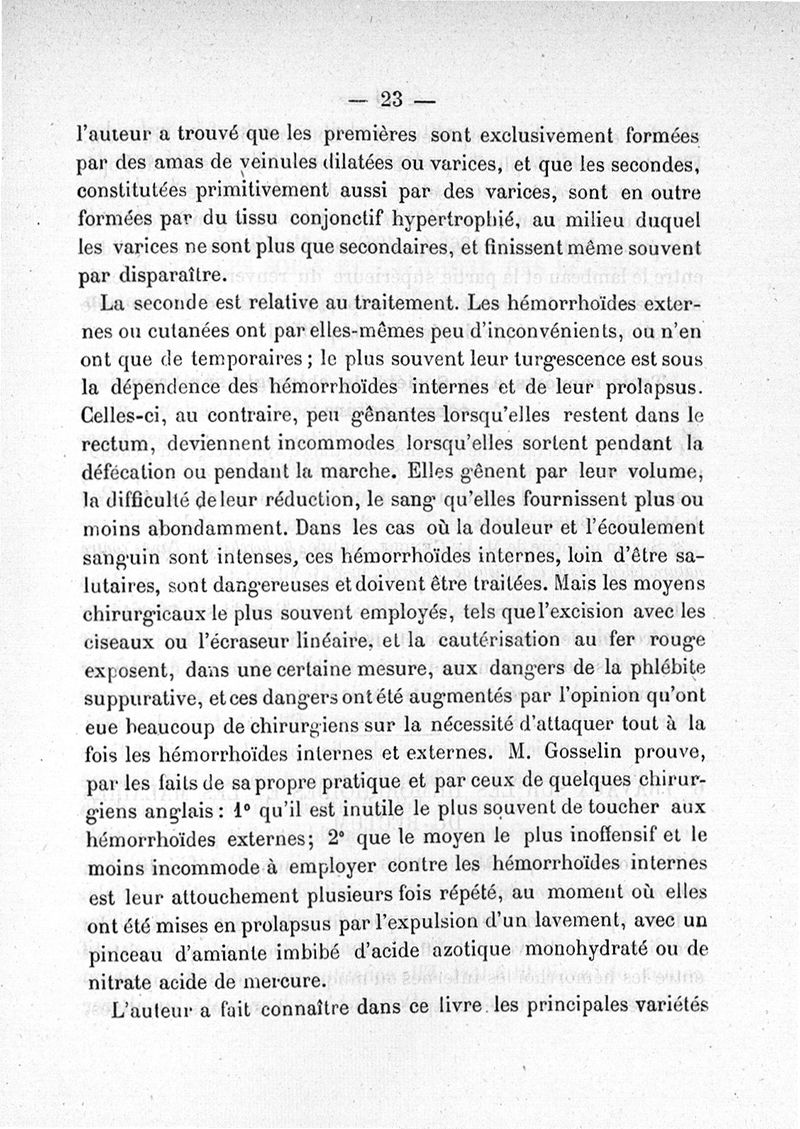 — 23 —

l'auteur a trouvé que les premières sont exclusivement formées par des amas de veinules dilatées ou varices, et que les secondes, constitutées primitivement aussi par des varices, sont en outre formées par du tissu conjonctif hypertrophié, au milieu duquel les varices ne sont plus que secondaires, et finissent même souvent par disparaître.

La seconde est relative au traitement. Les hémorrhoïdes externes ou cutanées ont par elles-mêmes peu d'inconvénients, ou n'en ont que de temporaires ; le plus souvent leur turgescence est sous la dépendence des hémorrhoïdes internes et de leur prolapsus. Celles-ci, au contraire, peu gênantes lorsqu'elles restent dans le rectum, deviennent incommodes lorsqu'elles sortent pendant la défécation ou pendant la marche. Elles gênent par leur volume, la difficulté de leur réduction, le sang qu'elles fournissent plus ou moins abondamment. Dans les cas où la douleur et l'écoulement sanguin sont intenses, ces hémorrhoïdes internes, loin d'être salutaires, sont dangereuses et doivent être traitées. Mais les moyens chirurgicaux le plus souvent employés, tels que l'excision avec les ciseaux ou l'écraseur linéaire, et la cautérisation au fer rouge exposent, dans une certaine mesure, aux dangers de la phlébite suppurative, et ces dangers ont été augmentés par l'opinion qu'ont eue beaucoup de chirurgiens sur la nécessité d'attaquer tout à la fois les hémorrhoïdes internes et externes. M. Gosselin prouve, par les faits de sa propre pratique et par ceux de quelques chirurgiens anglais : 1° qu'il est inutile le plus souvent de toucher aux hémorrhoïdes externes; 2° que le moyen le plus inoffensif et le moins incommode à employer contre les hémorrhoïdes internes est leur attouchement plusieurs fois répété, au moment où elles ont été mises en prolapsus par l'expulsion d'un lavement, avec un pinceau d'amiante imbibé d'acide azotique monohydraté ou de nitrate acide de mercure.

L'auteur a fait connaître dans ce livre les principales variétés